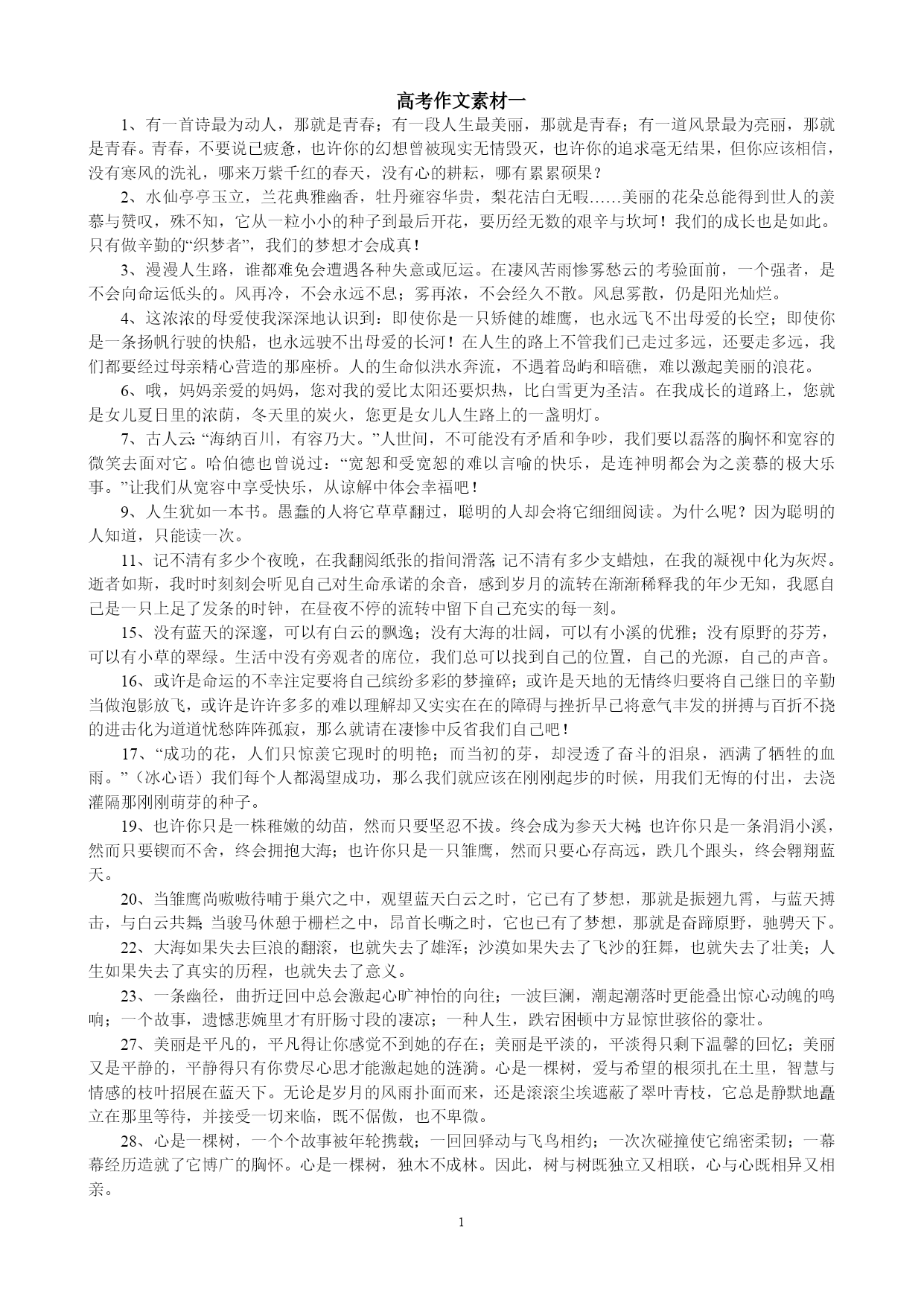 高考作文素材一

1、有一首诗最为动人，那就是青春；有一段人生最美丽，那就是青春；有一道风景最为亮丽，那就是青春。青春，不要说已疲惫，也许你的幻想曾被现实无情毁灭，也许你的追求毫无结果，但你应该相信，没有寒风的洗礼，哪来万紫千红的春天，没有心的耕耘，哪有累累硕果？

2、水仙亭亭玉立，兰花典雅幽香，牡丹雍容华贵，梨花洁白无暇……美丽的花朵总能得到世人的羡慕与赞叹，殊不知，它从一粒小小的种子到最后开花，要历经无数的艰辛与坎坷！我们的成长也是如此。只有做辛勤的“织梦者”，我们的梦想才会成真！

3、漫漫人生路，谁都难免会遭遇各种失意或厄运。在凄风苦雨惨雾愁云的考验面前，一个强者，是不会向命运低头的。风再冷，不会永远不息；雾再浓，不会经久不散。风息雾散，仍是阳光灿烂。

4、这浓浓的母爱使我深深地认识到：即使你是一只矫健的雄鹰，也永远飞不出母爱的长空；即使你是一条扬帆行驶的快船，也永远驶不出母爱的长河！在人生的路上不管我们已走过多远，还要走多远，我们都要经过母亲精心营造的那座桥。人的生命似洪水奔流，不遇着岛屿和暗礁，难以激起美丽的浪花。

6、哦，妈妈亲爱的妈妈，您对我的爱比太阳还要炽热，比白雪更为圣洁。在我成长的道路上，您就是女儿夏日里的浓荫，冬天里的炭火，您更是女儿人生路上的一盏明灯。

7、古人云：“海纳百川，有容乃大。”人世间，不可能没有矛盾和争吵，我们要以磊落的胸怀和宽容的微笑去面对它。哈伯德也曾说过：“宽恕和受宽恕的难以言喻的快乐，是连神明都会为之羡慕的极大乐事。”让我们从宽容中享受快乐，从谅解中体会幸福吧！

9、人生犹如一本书。愚蠢的人将它草草翻过，聪明的人却会将它细细阅读。为什么呢？因为聪明的人知道，只能读一次。

11、记不清有多少个夜晚，在我翻阅纸张的指间滑落;记不清有多少支蜡烛，在我的凝视中化为灰烬。逝者如斯，我时时刻刻会听见自己对生命承诺的余音，感到岁月的流转在渐渐稀释我的年少无知，我愿自己是一只上足了发条的时钟，在昼夜不停的流转中留下自己充实的每一刻。

15、没有蓝天的深邃，可以有白云的飘逸；没有大海的壮阔，可以有小溪的优雅；没有原野的芬芳，可以有小草的翠绿。生活中没有旁观者的席位，我们总可以找到自己的位置，自己的光源，自己的声音。

16、或许是命运的不幸注定要将自己缤纷多彩的梦撞碎；或许是天地的无情终归要将自己继日的辛勤当做泡影放飞，或许是许许多多的难以理解却又实实在在的障碍与挫折早已将意气丰发的拼搏与百折不挠的进击化为道道忧愁阵阵孤寂，那么就请在凄惨中反省我们自己吧！

17、“成功的花，人们只惊羡它现时的明艳；而当初的芽，却浸透了奋斗的泪泉，洒满了牺牲的血雨。”（冰心语）我们每个人都渴望成功，那么我们就应该在刚刚起步的时候，用我们无悔的付出，去浇灌隔那刚刚萌芽的种子。

19、也许你只是一株稚嫩的幼苗，然而只要坚忍不拔。终会成为参天大树;也许你只是一条涓涓小溪，然而只要锲而不舍，终会拥抱大海；也许你只是一只雏鹰，然而只要心存高远，跌几个跟头，终会翱翔蓝天。

20、当雏鹰尚嗷嗷待哺于巢穴之中，观望蓝天白云之时，它已有了梦想，那就是振翅九霄，与蓝天搏击，与白云共舞;当骏马休憩于栅栏之中，昂首长嘶之时，它也已有了梦想，那就是奋蹄原野，驰骋天下。

22、大海如果失去巨浪的翻滚，也就失去了雄浑；沙漠如果失去了飞沙的狂舞，也就失去了壮美；人生如果失去了真实的历程，也就失去了意义。

23、一条幽径，曲折迂回中总会激起心旷神怡的向往；一波巨澜，潮起潮落时更能叠出惊心动魄的鸣响；一个故事，遗憾悲婉里才有肝肠寸段的凄凉；一种人生，跌宕困顿中方显惊世骇俗的豪壮。

27、美丽是平凡的，平凡得让你感觉不到她的存在；美丽是平淡的，平淡得只剩下温馨的回忆；美丽又是平静的，平静得只有你费尽心思才能激起她的涟漪。心是一棵树，爱与希望的根须扎在土里，智慧与情感的枝叶招展在蓝天下。无论是岁月的风雨扑面而来，还是滚滚尘埃遮蔽了翠叶青枝，它总是静默地矗立在那里等待，并接受一切来临，既不倨傲，也不卑微。

28、心是一棵树，一个个故事被年轮携载；一回回驿动与飞鸟相约；一次次碰撞使它绵密柔韧；一幕幕经历造就了它博广的胸怀。心是一棵树，独木不成林。因此，树与树既独立又相联，心与心既相异又相亲。

1